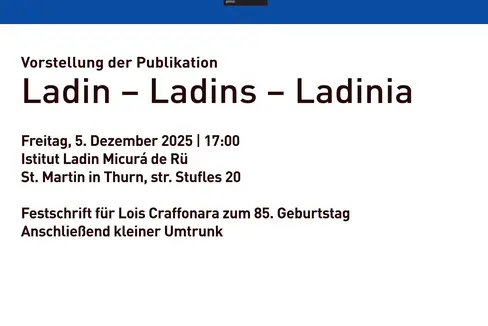 Vorstellung der Publikation
Ladin – Ladins – Ladinia

Freitag, 5. Dezember 2025 | 17:00
Istitut Ladin Micurá de Rü
St. Martin in Thurn, str. Stufles 20

Festschrift für Lois Craffonara zum 85. Geburtstag
Anschließend kleiner Umtrunk